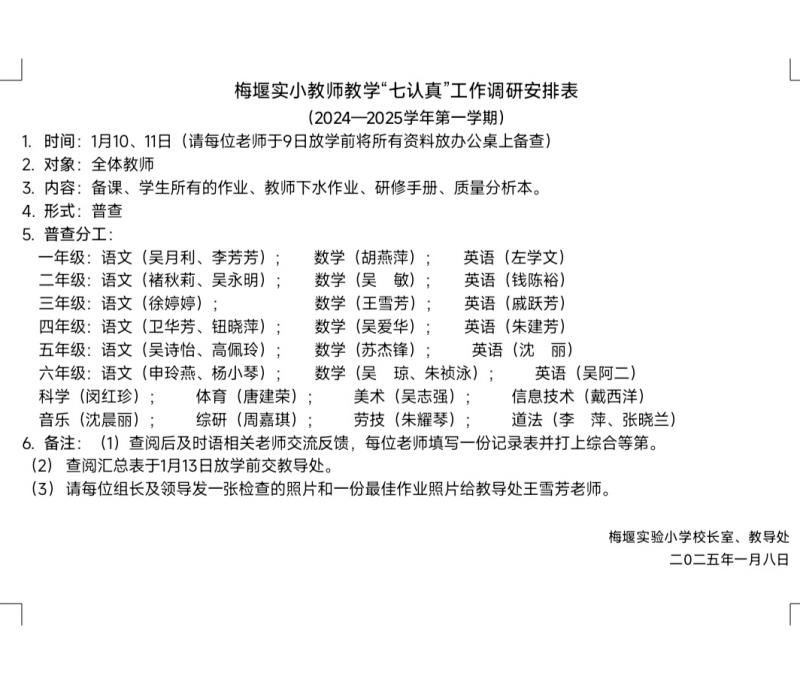 梅堰实小教师教学“七认真”工作调研安排表
（2024—2025学年第一学期）

1. 时间：1月10、11日（请每位老师于9日放学前将所有资料放办公桌上备查）
2. 对象：全体教师
3. 内容：备课、学生所有的作业、教师下水作业、研修手册、质量分析本。
4. 形式：普查
5. 普查分工：
一年级：语文（吴月利、李芳芳）； 数学（胡燕萍）； 英语（左学文）
二年级：语文（褚秋莉、吴永明）； 数学（吴　敏）； 英语（钱陈裕）
三年级：语文（徐婷婷）； 数学（王雪芳）； 英语（戚跃芳）
四年级：语文（卫华芳、钮晓萍）； 数学（吴爱华）； 英语（朱建芳）
五年级：语文（吴诗怡、高佩玲）； 数学（苏杰锋）； 英语（沈　丽）
六年级：语文（申玲燕、杨小琴）； 数学（吴　琼、朱祯泳）； 英语（吴阿二）
科学（闵红珍）； 体育（唐建荣）； 美术（吴志强）； 信息技术（戴西洋）
音乐（沈晨丽）； 综研（周嘉琪）； 劳技（朱耀琴）； 道法（李　萍、张晓兰）
6. 备注：（1）查阅后及时语相关老师交流反馈，每位老师填写一份记录表并打上综合等第。
（2）查阅汇总表于1月13日放学前交教导处。
（3）请每位组长及领导发一张检查的照片和一份最佳作业照片给教导处王雪芳老师。

梅堰实验小学校长室、教导处
二〇二五年一月八日